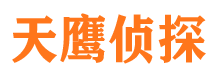 天鹰侦探